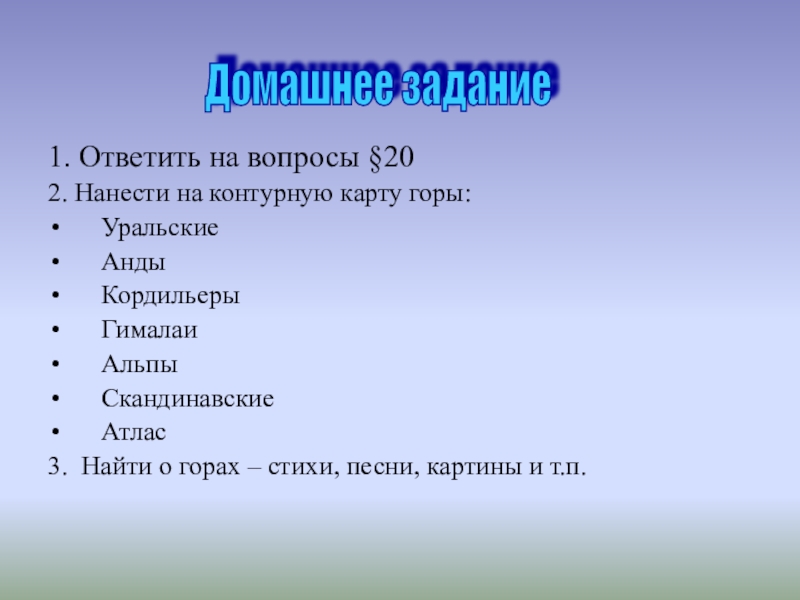 Домашнее задание

1. Ответить на вопросы §20

2. Нанести на контурную карту горы:

• Уральские
• Анды
• Кордильеры
• Гималаи
• Альпы
• Скандинавские
• Атлас

3. Найти о горах – стихи, песни, картины и т.п.